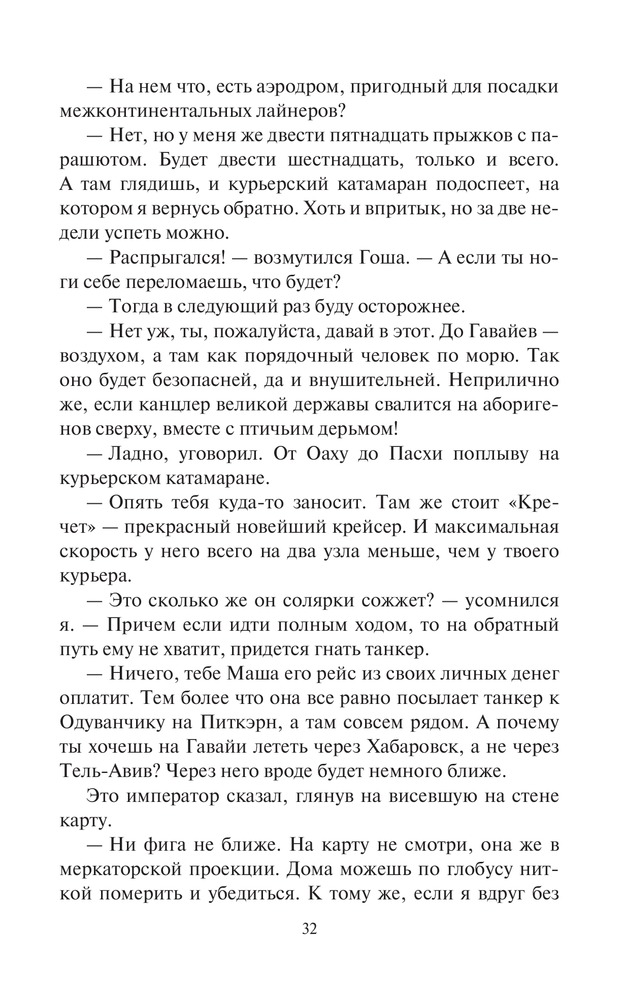 — На нем что, есть аэродром, пригодный для посадки межконтинентальных лайнеров?

— Нет, но у меня же двести пятнадцать прыжков с парашютом. Будет двести шестнадцать, только и всего. А там глядишь, и курьерский катамаран подоспеет, на котором я вернусь обратно. Хоть и впритык, но за две недели успеть можно.

— Распрыгался! — возмутился Гоша. — А если ты ноги себе переломаешь, что будет?

— Тогда в следующий раз буду осторожнее.

— Нет уж, ты, пожалуйста, давай в этот. До Гавайев — воздухом, а там как порядочный человек по морю. Так оно будет безопасней, да и внушительней. Неприлично же, если канцлер великой державы свалится на аборигенов сверху, вместе с птичьим дерьмом!

— Ладно, уговорил. От Оаху до Пасхи поплыву на курьерском катамаране.

— Опять тебя куда-то заносит. Там же стоит «Кречет» — прекрасный новейший крейсер. И максимальная скорость у него всего на два узла меньше, чем у твоего курьера.

— Это сколько же он солярки сожжет? — усомнился я. — Причем если идти полным ходом, то на обратный путь ему не хватит, придется гнать танкер.

— Ничего, тебе Маша его рейс из своих личных денег оплатит. Тем более что она все равно посылает танкер к Одуванчику на Питкэрн, а там совсем рядом. А почему ты хочешь на Гавайи лететь через Хабаровск, а не через Тель-Авив? Через него вроде будет немного ближе.

Это император сказал, глянув на висевшую на стене карту.

— Ни фига не ближе. На карту не смотри, она же в меркаторской проекции. Дома можешь по глобусу ниткой померить и убедиться. К тому же, если я вдруг без

32